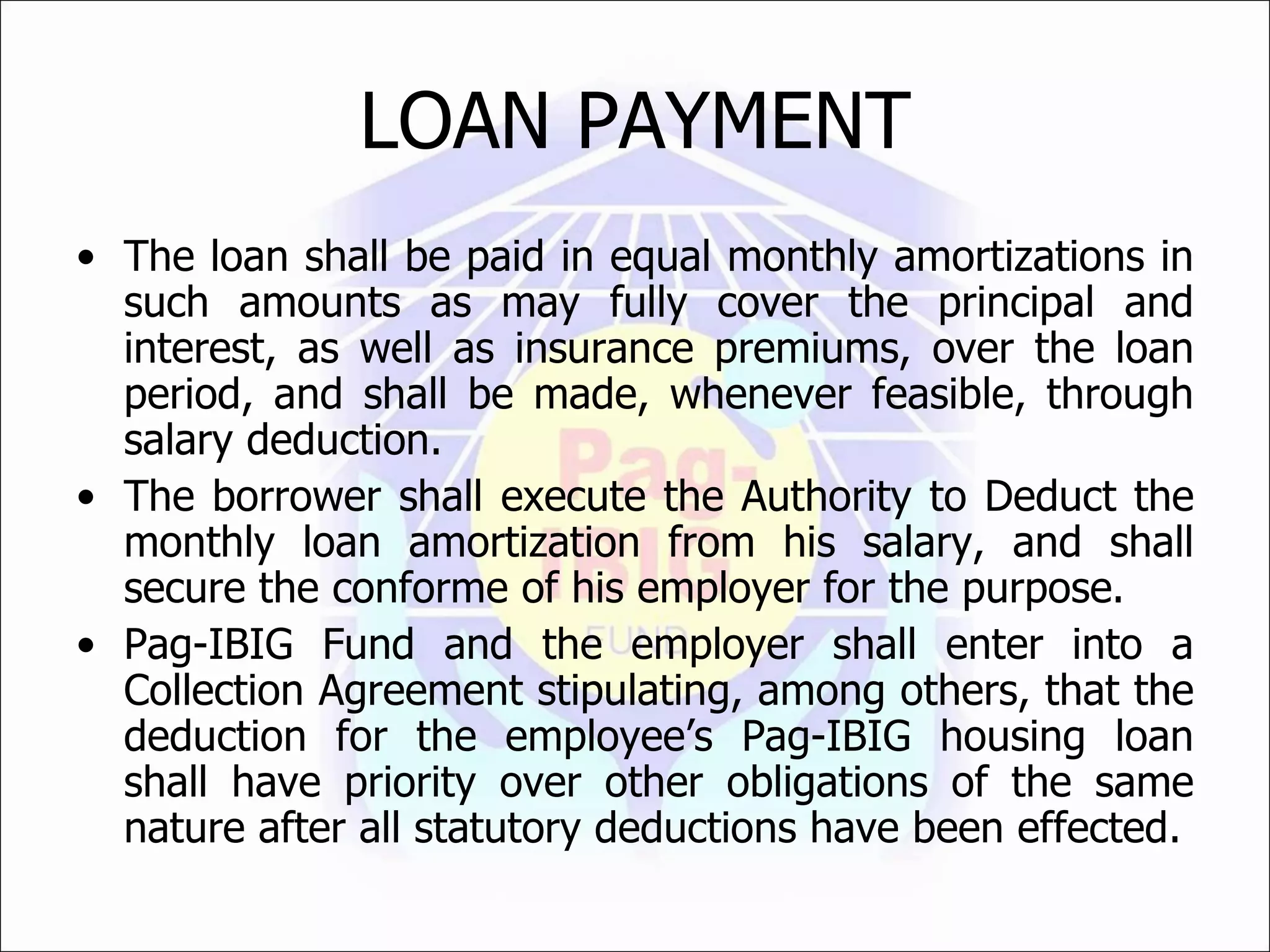 LOAN PAYMENT

• The loan shall be paid in equal monthly amortizations in such amounts as may fully cover the principal and interest, as well as insurance premiums, over the loan period, and shall be made, whenever feasible, through salary deduction.
• The borrower shall execute the Authority to Deduct the monthly loan amortization from his salary, and shall secure the conforme of his employer for the purpose.
• Pag-IBIG Fund and the employer shall enter into a Collection Agreement stipulating, among others, that the deduction for the employee's Pag-IBIG housing loan shall have priority over other obligations of the same nature after all statutory deductions have been effected.

Pag-IBIG FUND